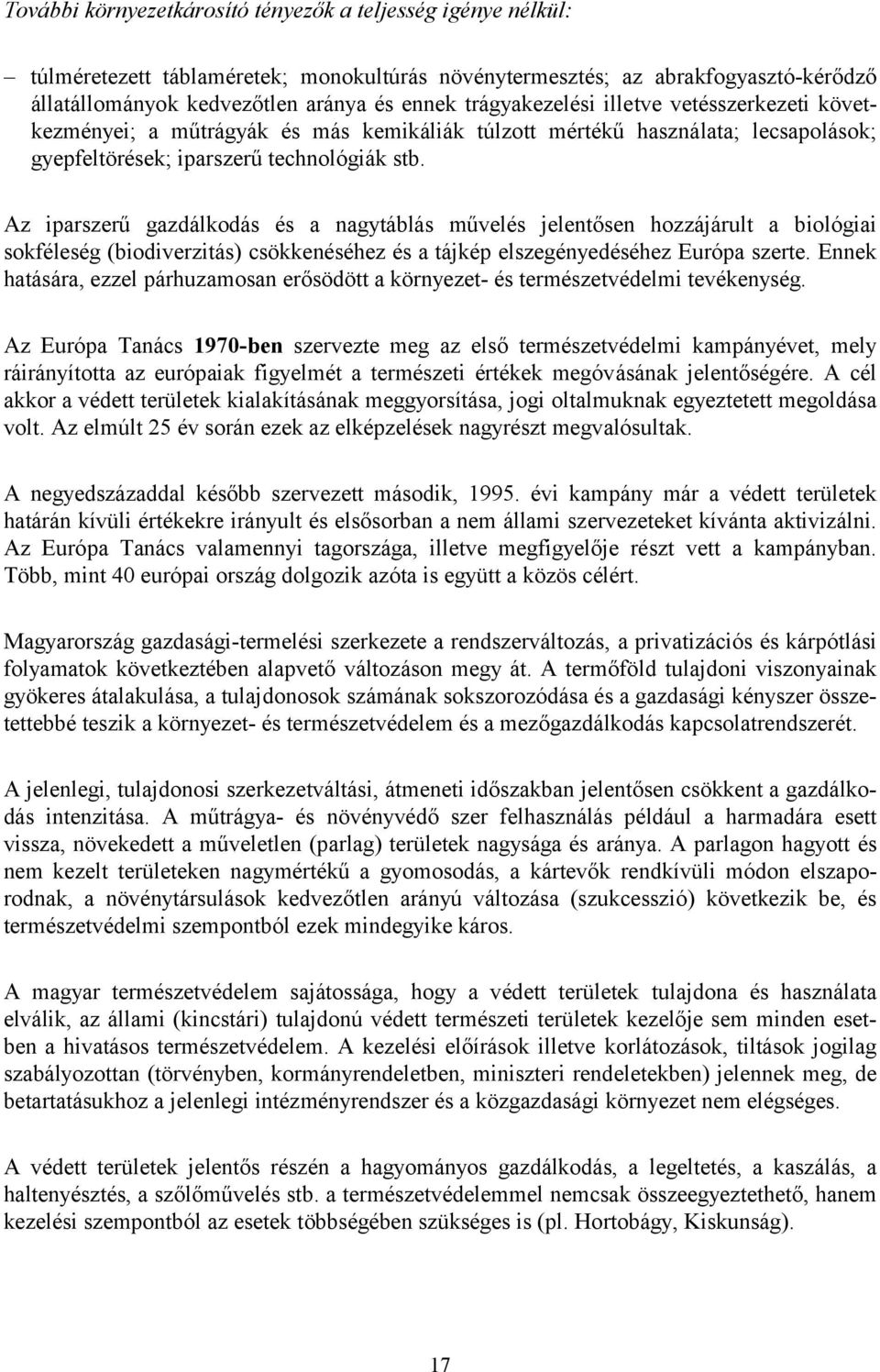 További környezetkárosító tényezők a teljesség igénye nélkül:

– túlméretezett táblaméretek; monokultúrás növénytermesztés; az abrakfogyasztó-kérődző állatállományok kedvezőtlen aránya és ennek trágyakezelési illetve vetésszerkezeti következményei; a műtrágyák és más kemikáliák túlzott mértékű használata; lecsapolások; gyepfeltörések; iparszerű technológiák stb.

Az iparszerű gazdálkodás és a nagytáblás művelés jelentősen hozzájárult a biológiai sokféleség (biodiverzitás) csökkenéséhez és a tájkép elszegényedéséhez Európa szerte. Ennek hatására, ezzel párhuzamosan erősödött a környezet- és természetvédelmi tevékenység.

Az Európa Tanács 1970-ben szervezte meg az első természetvédelmi kampányévet, mely ráirányította az európaiak figyelmét a természeti értékek megóvásának jelentőségére. A cél akkor a védett területek kialakításának meggyorsítása, jogi oltalmuknak egyeztetett megoldása volt. Az elmúlt 25 év során ezek az elképzelések nagyrészt megvalósultak.

A negyedszázaddal később szervezett második, 1995. évi kampány már a védett területek határán kívüli értékekre irányult és elsősorban a nem állami szervezeteket kívánta aktivizálni. Az Európa Tanács valamennyi tagországa, illetve megfigyelője részt vett a kampányban. Több, mint 40 európai ország dolgozik azóta is együtt a közös célért.

Magyarország gazdasági-termelési szerkezete a rendszerváltozás, a privatizációs és kárpótlási folyamatok következtében alapvető változáson megy át. A termőföld tulajdoni viszonyainak gyökeres átalakulása, a tulajdonosok számának sokszorozódása és a gazdasági kényszer összetettebbé teszik a környezet- és természetvédelem és a mezőgazdálkodás kapcsolatrendszerét.

A jelenlegi, tulajdonosi szerkezetváltási, átmeneti időszakban jelentősen csökkent a gazdálkodás intenzitása. A műtrágya- és növényvédő szer felhasználás például a harmadára esett vissza, növekedett a műveletlen (parlag) területek nagysága és aránya. A parlagon hagyott és nem kezelt területeken nagymértékű a gyomosodás, a kártevők rendkívüli módon elszaporodnak, a növénytársulások kedvezőtlen arányú változása (szukcesszió) következik be, és természetvédelmi szempontból ezek mindegyike káros.

A magyar természetvédelem sajátossága, hogy a védett területek tulajdona és használata elválik, az állami (kincstári) tulajdonú védett természeti területek kezelője sem minden esetben a hivatásos természetvédelem. A kezelési előírások illetve korlátozások, tiltások jogilag szabályozottan (törvényben, kormányrendeletben, miniszteri rendeletekben) jelennek meg, de betartatásukhoz a jelenlegi intézményrendszer és a közgazdasági környezet nem elégséges.

A védett területek jelentős részén a hagyományos gazdálkodás, a legeltetés, a kaszálás, a haltenyésztés, a szőlőművelés stb. a természetvédelemmel nemcsak összeegyeztethető, hanem kezelési szempontból az esetek többségében szükséges is (pl. Hortobágy, Kiskunság).

17